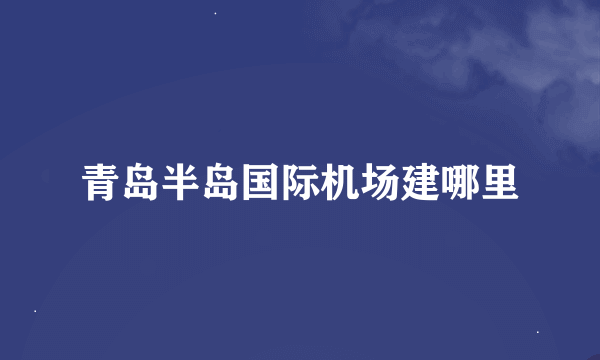 青岛半岛国际机场建哪里